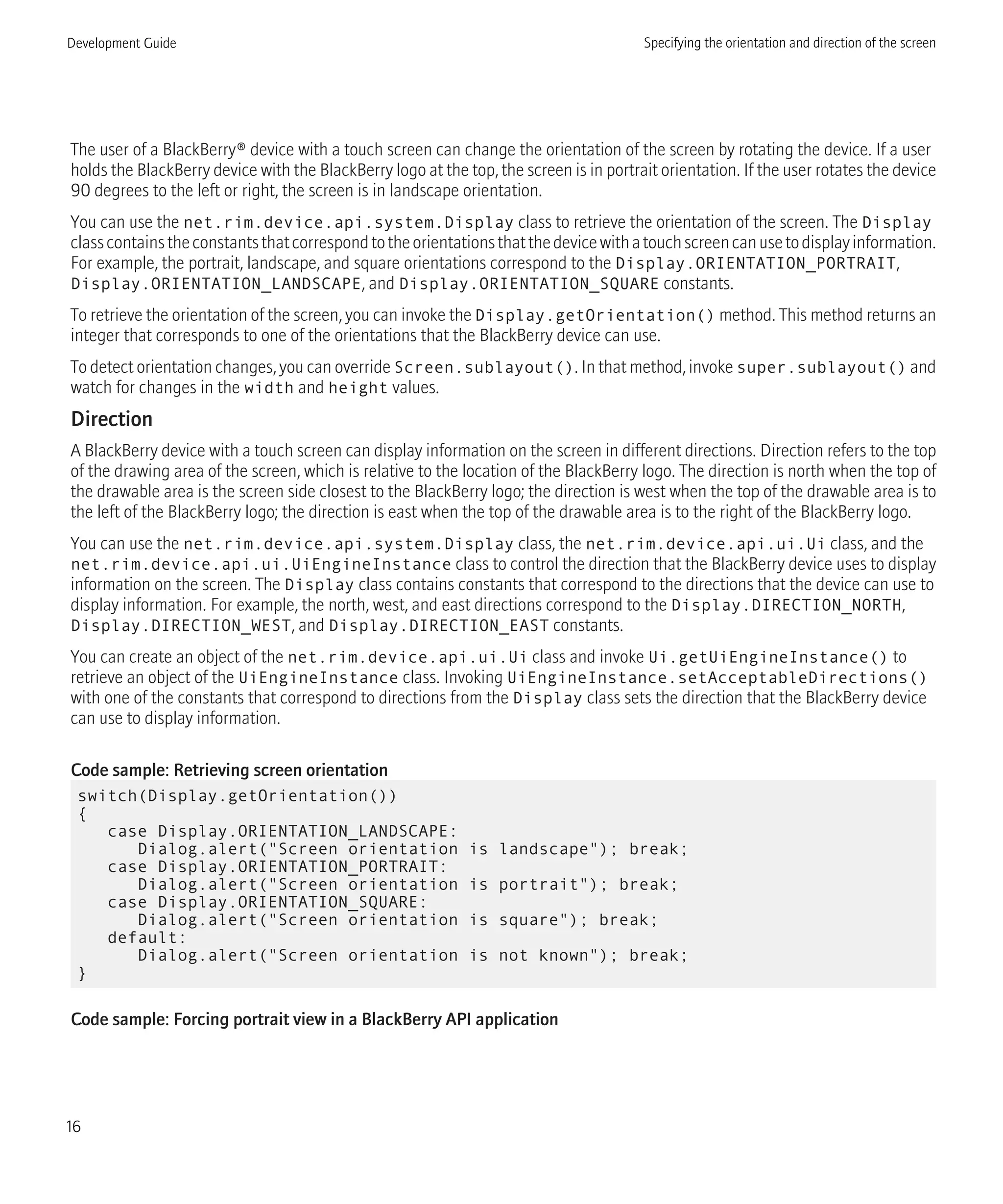 Development Guide

Specifying the orientation and direction of the screen

The user of a BlackBerry® device with a touch screen can change the orientation of the screen by rotating the device. If a user holds the BlackBerry device with the BlackBerry logo at the top, the screen is in portrait orientation. If the user rotates the device 90 degrees to the left or right, the screen is in landscape orientation.

You can use the net.rim.device.api.system.Display class to retrieve the orientation of the screen. The Display class contains the constants that correspond to the orientations that the device with a touch screen can use to display information. For example, the portrait, landscape, and square orientations correspond to the Display.ORIENTATION_PORTRAIT, Display.ORIENTATION_LANDSCAPE, and Display.ORIENTATION_SQUARE constants.

To retrieve the orientation of the screen, you can invoke the Display.getOrientation() method. This method returns an integer that corresponds to one of the orientations that the BlackBerry device can use.

To detect orientation changes, you can override Screen.sublayout(). In that method, invoke super.sublayout() and watch for changes in the width and height values.

Direction

A BlackBerry device with a touch screen can display information on the screen in different directions. Direction refers to the top of the drawing area of the screen, which is relative to the location of the BlackBerry logo. The direction is north when the top of the drawable area is the screen side closest to the BlackBerry logo; the direction is west when the top of the drawable area is to the left of the BlackBerry logo; the direction is east when the top of the drawable area is to the right of the BlackBerry logo.

You can use the net.rim.device.api.system.Display class, the net.rim.device.api.ui.Ui class, and the net.rim.device.api.ui.UiEngineInstance class to control the direction that the BlackBerry device uses to display information on the screen. The Display class contains constants that correspond to the directions that the device can use to display information. For example, the north, west, and east directions correspond to the Display.DIRECTION_NORTH, Display.DIRECTION_WEST, and Display.DIRECTION_EAST constants.

You can create an object of the net.rim.device.api.ui.Ui class and invoke Ui.getUiEngineInstance() to retrieve an object of the UiEngineInstance class. Invoking UiEngineInstance.setAcceptableDirections() with one of the constants that correspond to directions from the Display class sets the direction that the BlackBerry device can use to display information.

Code sample: Retrieving screen orientation

switch(Display.getOrientation())
{
   case Display.ORIENTATION_LANDSCAPE:
      Dialog.alert("Screen orientation is landscape"); break;
   case Display.ORIENTATION_PORTRAIT:
      Dialog.alert("Screen orientation is portrait"); break;
   case Display.ORIENTATION_SQUARE:
      Dialog.alert("Screen orientation is square"); break;
   default:
      Dialog.alert("Screen orientation is not known"); break;
}

Code sample: Forcing portrait view in a BlackBerry API application

16